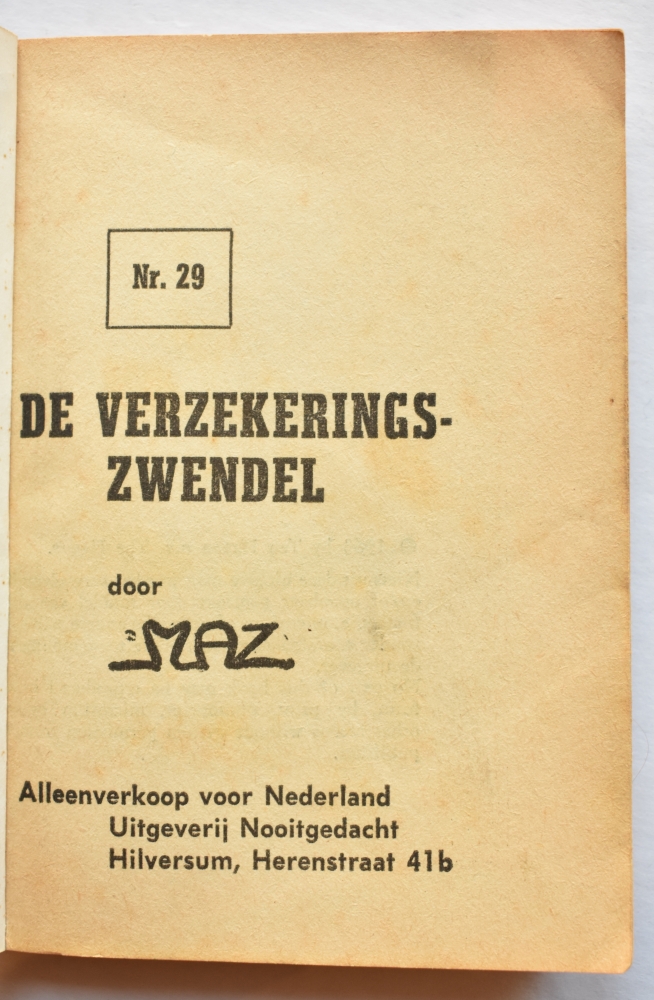 Nr. 29

DE VERZEKERINGS-
ZWENDEL

door

MAZ

Alleenverkoop voor Nederland
Uitgeverij Nooitgedacht
Hilversum, Herenstraat 41b